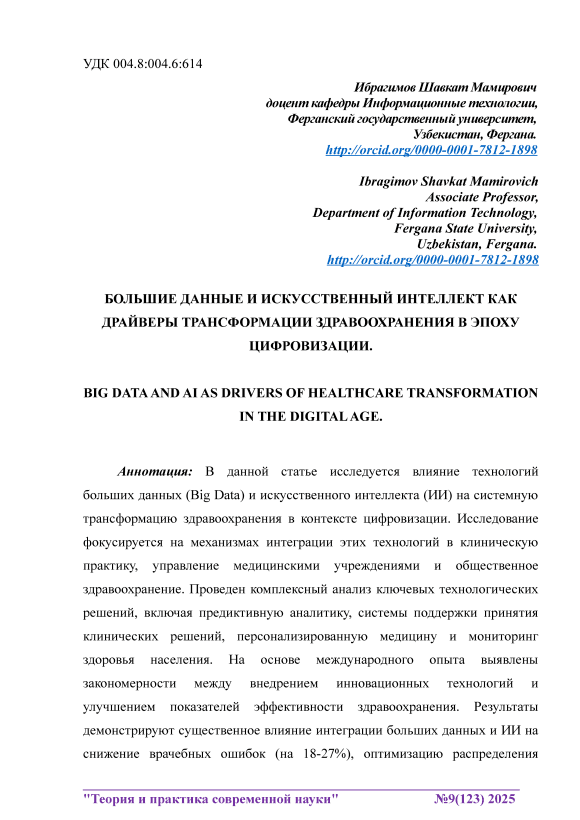 УДК 004.8:004.6:614

Ибрагимов Шавкат Мамирович
доцент кафедры Информационные технологии,
Ферганский государственный университет,
Узбекистан, Фергана.
http://orcid.org/0000-0001-7812-1898

Ibragimov Shavkat Mamirovich
Associate Professor,
Department of Information Technology,
Fergana State University,
Uzbekistan, Fergana.
http://orcid.org/0000-0001-7812-1898

БОЛЬШИЕ ДАННЫЕ И ИСКУССТВЕННЫЙ ИНТЕЛЛЕКТ КАК ДРАЙВЕРЫ ТРАНСФОРМАЦИИ ЗДРАВООХРАНЕНИЯ В ЭПОХУ ЦИФРОВИЗАЦИИ.

BIG DATA AND AI AS DRIVERS OF HEALTHCARE TRANSFORMATION IN THE DIGITAL AGE.

Аннотация: В данной статье исследуется влияние технологий больших данных (Big Data) и искусственного интеллекта (ИИ) на системную трансформацию здравоохранения в контексте цифровизации. Исследование фокусируется на механизмах интеграции этих технологий в клиническую практику, управление медицинскими учреждениями и общественное здравоохранение. Проведен комплексный анализ ключевых технологических решений, включая предиктивную аналитику, системы поддержки принятия клинических решений, персонализированную медицину и мониторинг здоровья населения. На основе международного опыта выявлены закономерности между внедрением инновационных технологий и улучшением показателей эффективности здравоохранения. Результаты демонстрируют существенное влияние интеграции больших данных и ИИ на снижение врачебных ошибок (на 18-27%), оптимизацию распределения

"Теория и практика современной науки" №9(123) 2025